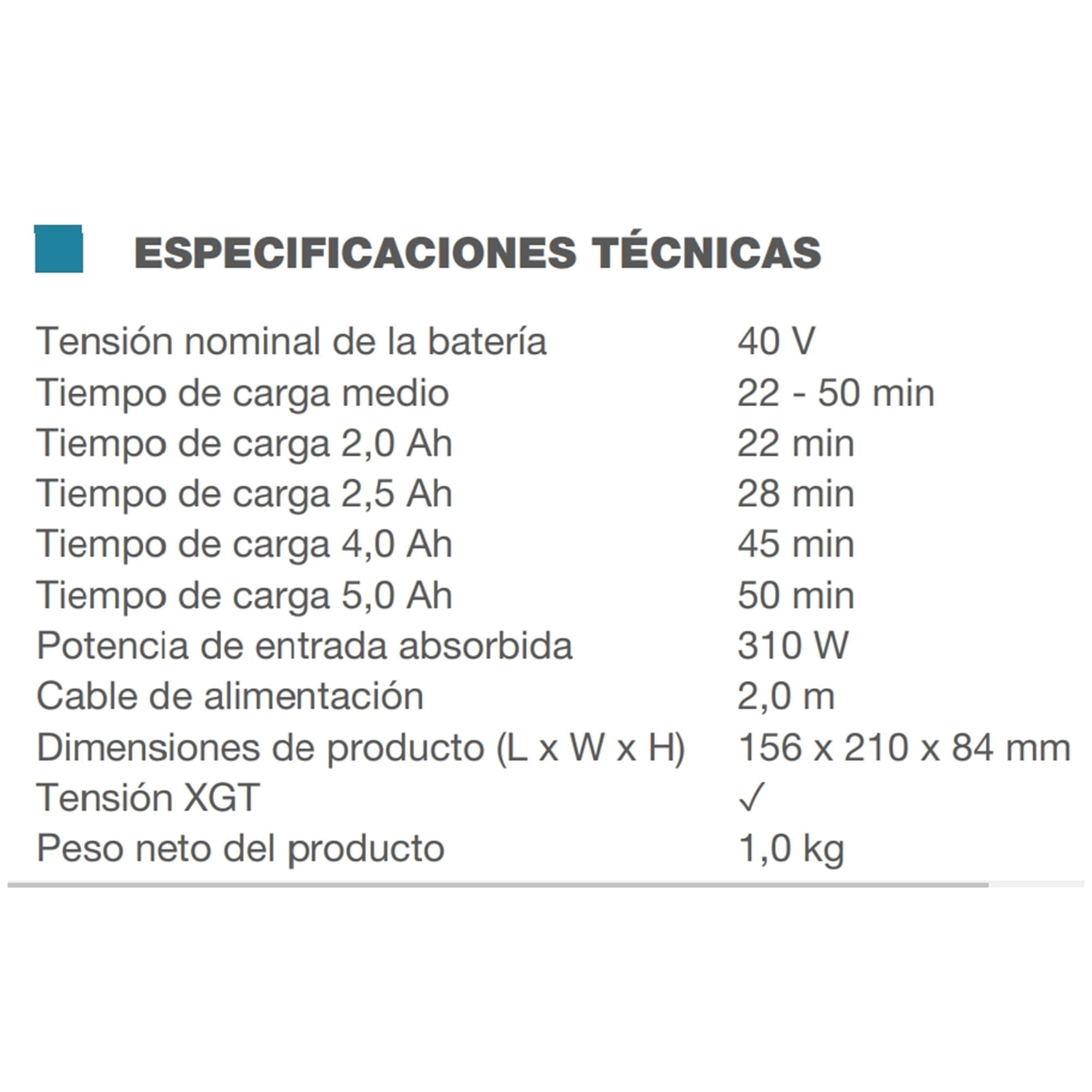 ESPECIFICACIONES TÉCNICAS

Tensión nominal de la batería 40 V
Tiempo de carga medio 22 - 50 min
Tiempo de carga 2,0 Ah 22 min
Tiempo de carga 2,5 Ah 28 min
Tiempo de carga 4,0 Ah 45 min
Tiempo de carga 5,0 Ah 50 min
Potencia de entrada absorbida 310 W
Cable de alimentación 2,0 m
Dimensiones de producto (L x W x H) 156 x 210 x 84 mm
Tensión XGT ✓
Peso neto del producto 1,0 kg